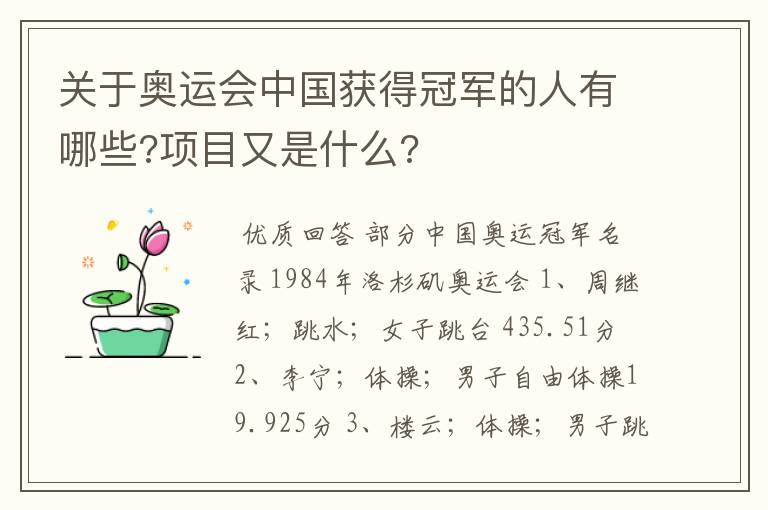 关于奥运会中国获得冠军的人有哪些?项目又是什么?

优质回答 部分中国奥运冠军名录 1984年洛杉矶奥运会 1、周继红；跳水；女子跳台 435.51分 2、李宁；体操；男子自由体操19.925分 3、楼云；体操；男子跳